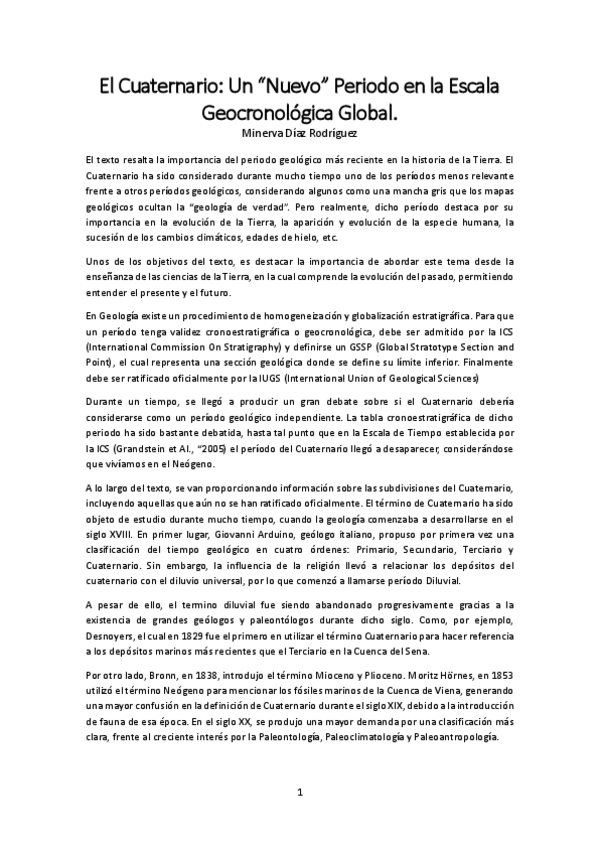 El Cuaternario: Un “Nuevo” Periodo en la Escala Geocronológica Global.
Minerva Díaz Rodríguez

El texto resalta la importancia del periodo geológico más reciente en la historia de la Tierra. El Cuaternario ha sido considerado durante mucho tiempo uno de los períodos menos relevante frente a otros períodos geológicos, considerando algunos como una mancha gris que los mapas geológicos ocultan la “geología de verdad”. Pero realmente, dicho período destaca por su importancia en la evolución de la Tierra, la aparición y evolución de la especie humana, la sucesión de los cambios climáticos, edades de hielo, etc.

Unos de los objetivos del texto, es destacar la importancia de abordar este tema desde la enseñanza de las ciencias de la Tierra, en la cual comprende la evolución del pasado, permitiendo entender el presente y el futuro.

En Geología existe un procedimiento de homogeneización y globalización estratigráfica. Para que un período tenga validez cronoestratigráfica o geocronológica, debe ser admitido por la ICS (International Commission On Stratigraphy) y definirse un GSSP (Global Stratotype Section and Point), el cual representa una sección geológica donde se define su límite inferior. Finalmente debe ser ratificado oficialmente por la IUGS (International Union of Geological Sciences)

Durante un tiempo, se llegó a producir un gran debate sobre si el Cuaternario debería considerarse como un período geológico independiente. La tabla cronoestratigráfica de dicho periodo ha sido bastante debatida, hasta tal punto que en la Escala de Tiempo establecida por la ICS (Grandstein et Al., “2005) el período del Cuaternario llegó a desaparecer, considerándose que vivíamos en el Neógeno.

A lo largo del texto, se van proporcionando información sobre las subdivisiones del Cuaternario, incluyendo aquellas que aún no se han ratificado oficialmente. El término de Cuaternario ha sido objeto de estudio durante mucho tiempo, cuando la geología comenzaba a desarrollarse en el siglo XVIII. En primer lugar, Giovanni Arduino, geólogo italiano, propuso por primera vez una clasificación del tiempo geológico en cuatro órdenes: Primario, Secundario, Terciario y Cuaternario. Sin embargo, la influencia de la religión llevó a relacionar los depósitos del cuaternario con el diluvio universal, por lo que comenzó a llamarse período Diluvial.

A pesar de ello, el termino diluvial fue siendo abandonado progresivamente gracias a la existencia de grandes geólogos y paleontólogos durante dicho siglo. Como, por ejemplo, Desnoyers, el cual en 1829 fue el primero en utilizar el término Cuaternario para hacer referencia a los depósitos marinos más recientes que el Terciario en la Cuenca del Sena.

Por otro lado, Bronn, en 1838, introdujo el término Mioceno y Plioceno. Moritz Hörnes, en 1853 utilizó el término Neógeno para mencionar los fósiles marinos de la Cuenca de Viena, generando una mayor confusión en la definición de Cuaternario durante el siglo XIX, debido a la introducción de fauna de esa época. En el siglo XX, se produjo una mayor demanda por una clasificación más clara, frente al creciente interés por la Paleontología, Paleoclimatología y Paleoantropología.

1